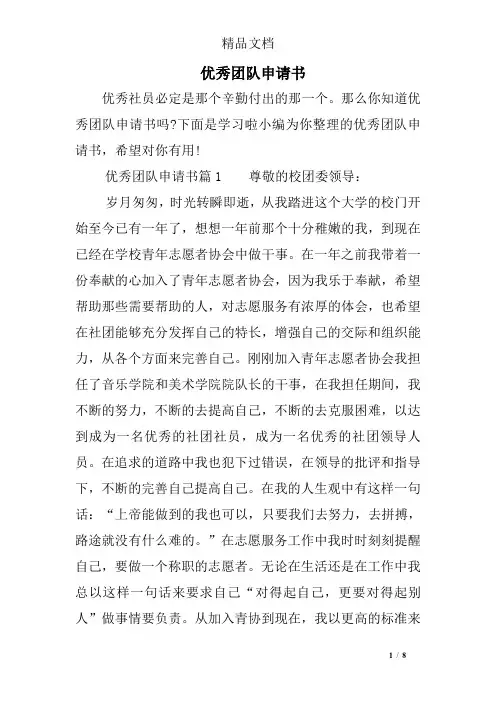 精品文档

优秀团队申请书

优秀社员必定是那个辛勤付出的那一个。那么你知道优秀团队申请书吗?下面是学习啦小编为你整理的优秀团队申请书，希望对你有用!

优秀团队申请书篇1　　尊敬的校团委领导：

岁月匆匆，时光转瞬即逝，从我踏进这个大学的校门开始至今已有一年了，想想一年前那个十分稚嫩的我，到现在已经在学校青年志愿者协会中做干事。在一年之前我带着一份奉献的心加入了青年志愿者协会，因为我乐于奉献，希望帮助那些需要帮助的人，对志愿服务有浓厚的体会，也希望在社团能够充分发挥自己的特长，增强自己的交际和组织能力，从各个方面来完善自己。刚刚加入青年志愿者协会我担任了音乐学院和美术学院院队长的干事，在我担任期间，我不断的努力，不断的去提高自己，不断的去克服困难，以达到成为一名优秀的社团社员，成为一名优秀的社团领导人员。在追求的道路中我也犯下过错误，在领导的批评和指导下，不断的完善自己提高自己。在我的人生观中有这样一句话：“上帝能做到的我也可以，只要我们去努力，去拼搏，路途就没有什么难的。”在志愿服务工作中我时时刻刻提醒自己，要做一个称职的志愿者。无论在生活还是在工作中我总以这样一句话来要求自己“对得起自己，更要对得起别人”做事情要负责。从加入青协到现在，我以更高的标准来

1 / 8